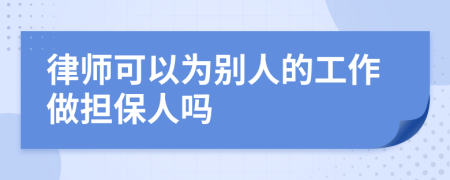 律师可以为别人的工作做担保人吗